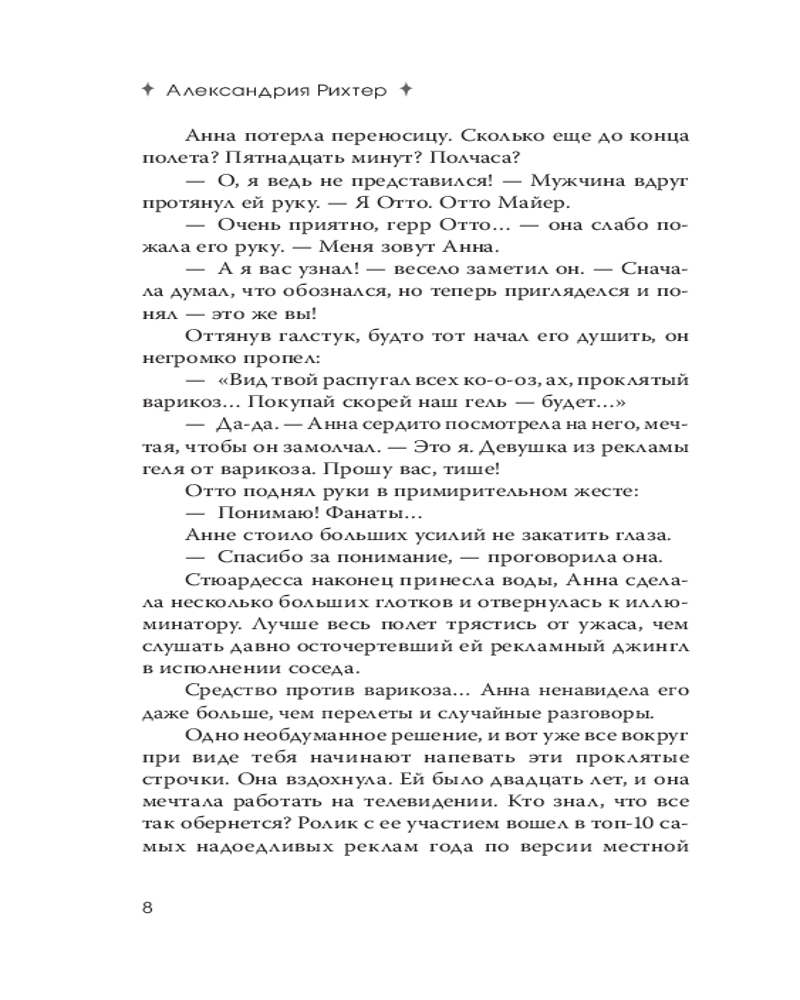 ✦ Александрия Рихтер ✦

Анна потерла переносицу. Сколько еще до конца полета? Пятнадцать минут? Полчаса?

— О, я ведь не представился! — Мужчина вдруг протянул ей руку. — Я Отто. Отто Майер.

— Очень приятно, герр Отто… — она слабо пожала его руку. — Меня зовут Анна.

— А я вас узнал! — весело заметил он. — Сначала думал, что обознался, но теперь пригляделся и понял — это же вы!

Оттянув галстук, будто тот начал его душить, он негромко пропел:

— «Вид твой распугал всех ко-о-оз, ах, проклятый варикоз… Покупай скорей наш гель — будет…»

— Да-да. — Анна сердито посмотрела на него, мечтая, чтобы он замолчал. — Это я. Девушка из рекламы геля от варикоза. Прошу вас, тише!

Отто поднял руки в примирительном жесте:

— Понимаю! Фанаты…

Анне стоило больших усилий не закатить глаза.

— Спасибо за понимание, — проговорила она.

Стюардесса наконец принесла воды, Анна сделала несколько больших глотков и отвернулась к иллюминатору. Лучше весь полет трястись от ужаса, чем слушать давно осточертевший ей рекламный джингл в исполнении соседа.

Средство против варикоза… Анна ненавидела его даже больше, чем перелеты и случайные разговоры.

Одно необдуманное решение, и вот уже все вокруг при виде тебя начинают напевать эти проклятые строчки. Она вздохнула. Ей было двадцать лет, и она мечтала работать на телевидении. Кто знал, что все так обернется? Ролик с ее участием вошел в топ-10 самых надоедливых реклам года по версии местной

8